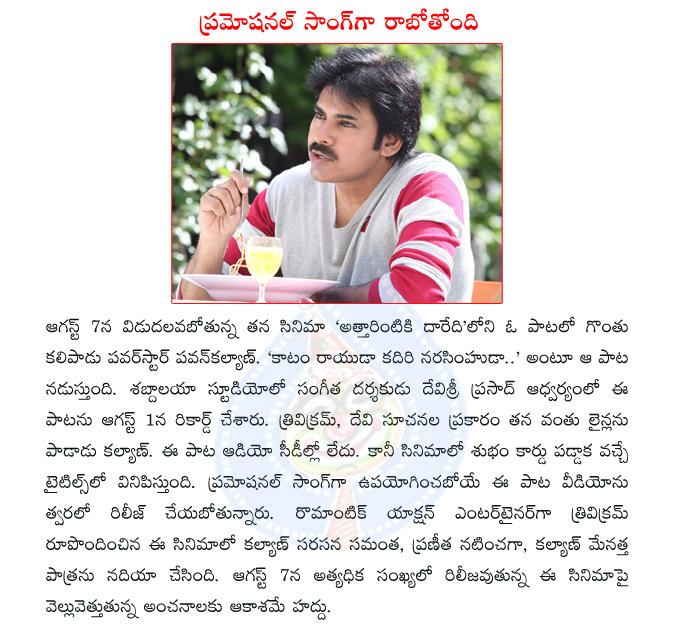 ప్రమోషనల్ సాంగ్‌గా రాబోతోంది

ఆగస్ట్ 7న విడుదలవబోతున్న తన సినిమా 'అత్తారింటికి దారేది'లోని ఓ పాటలో గొంతు కలిపాడు పవర్‌స్టార్ పవన్‌కల్యాణ్. 'కాటం రాయుడా కదిరి నరసింహుడా..' అంటూ ఆ పాట నడుస్తుంది. శబ్దాలయా స్టూడియోలో సంగీత దర్శకుడు దేవిశ్రీ ప్రసాద్ ఆధ్వర్యంలో ఈ పాటను ఆగస్ట్ 1న రికార్డ్ చేశారు. త్రివిక్రమ్, దేవి సూచనల ప్రకారం తన వంతు లైన్లను పాడాడు కల్యాణ్. ఈ పాట ఆడియో సీడీల్లో లేదు. కానీ సినిమాలో శుభం కార్డు పడ్డాక వచ్చే టైటిల్స్‌లో వినిపిస్తుంది. ప్రమోషనల్ సాంగ్‌గా ఉపయోగించబోయే ఈ పాట వీడియోను త్వరలో రిలీజ్ చేయబోతున్నారు. రొమాంటిక్ యాక్షన్ ఎంటర్‌టైనర్‌గా త్రివిక్రమ్ రూపొందించిన ఈ సినిమాలో కల్యాణ్ సరసన సమంత, ప్రణీత నటించగా, కల్యాణ్ మేనత్త పాత్రను నదియా చేసింది. ఆగస్ట్ 7న అత్యధిక సంఖ్యలో రిలీజవుతున్న ఈ సినిమాపై వెల్లువెత్తుతున్న అంచనాలకు ఆకాశమే హద్దు.